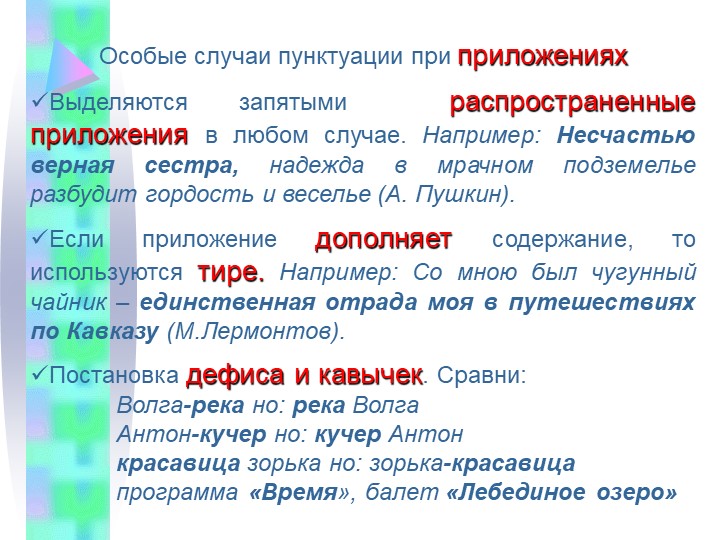 Особые случаи пунктуации при приложениях

✓Выделяются запятыми распространенные приложения в любом случае. Например: Несчастью верная сестра, надежда в мрачном подземелье разбудит гордость и веселье (А. Пушкин).

✓Если приложение дополняет содержание, то используются тире. Например: Со мною был чугунный чайник – единственная отрада моя в путешествиях по Кавказу (М.Лермонтов).

✓Постановка дефиса и кавычек. Сравни:
Волга-река но: река Волга
Антон-кучер но: кучер Антон
красавица зорька но: зорька-красавица
программа «Время», балет «Лебединое озеро»